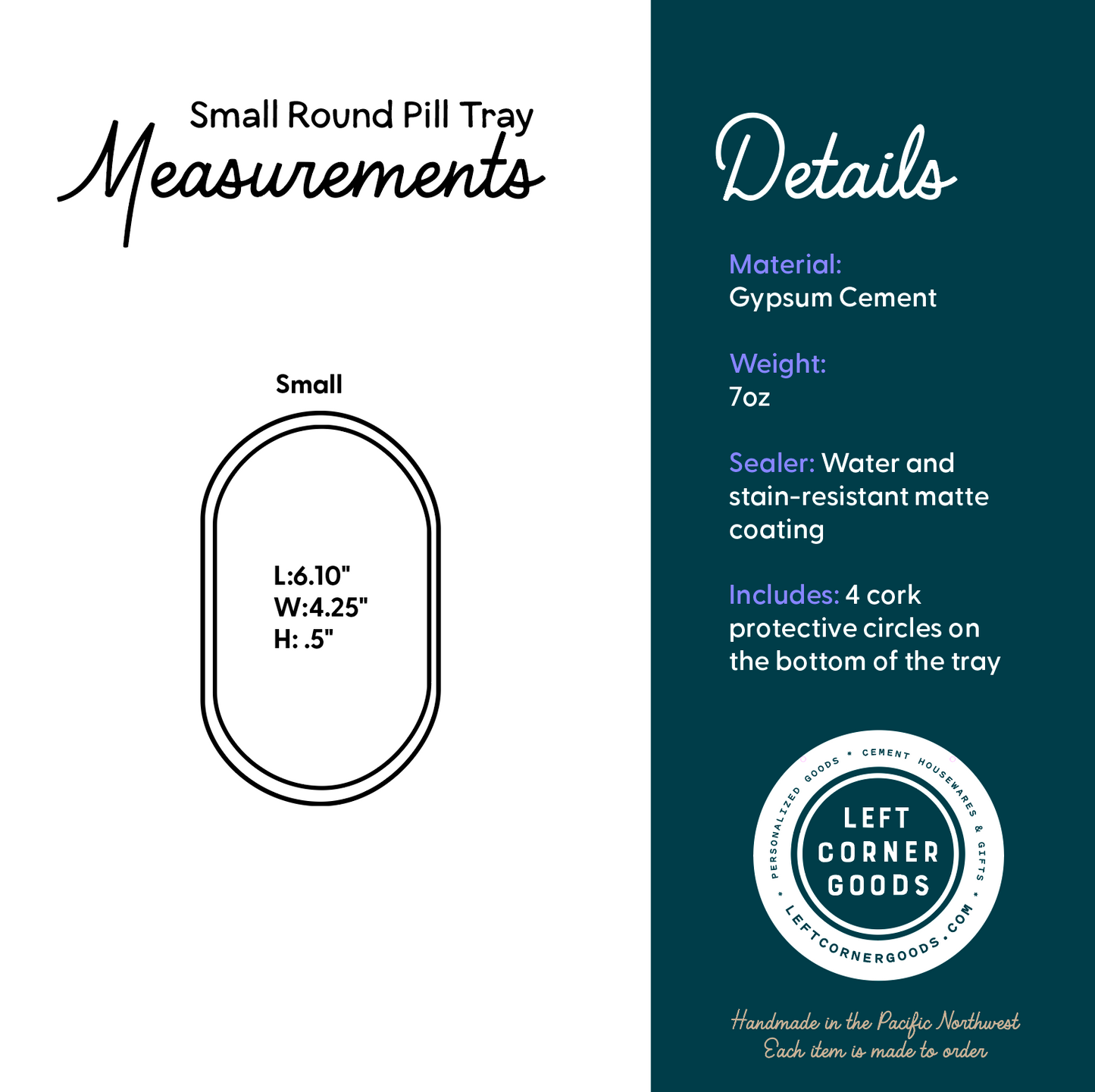 Small Round Pill Tray
Measurements

Small

L:6.10"
W:4.25"
H: .5"

Details

Material:
Gypsum Cement

Weight:
7oz

Sealer: Water and stain-resistant matte coating

Includes: 4 cork protective circles on the bottom of the tray

PERSONALIZED GOODS * CEMENT HOUSEWARES & GIFTS * LEFTCORNERGOODS.COM *

LEFT
CORNER
GOODS

Handmade in the Pacific Northwest
Each item is made to order